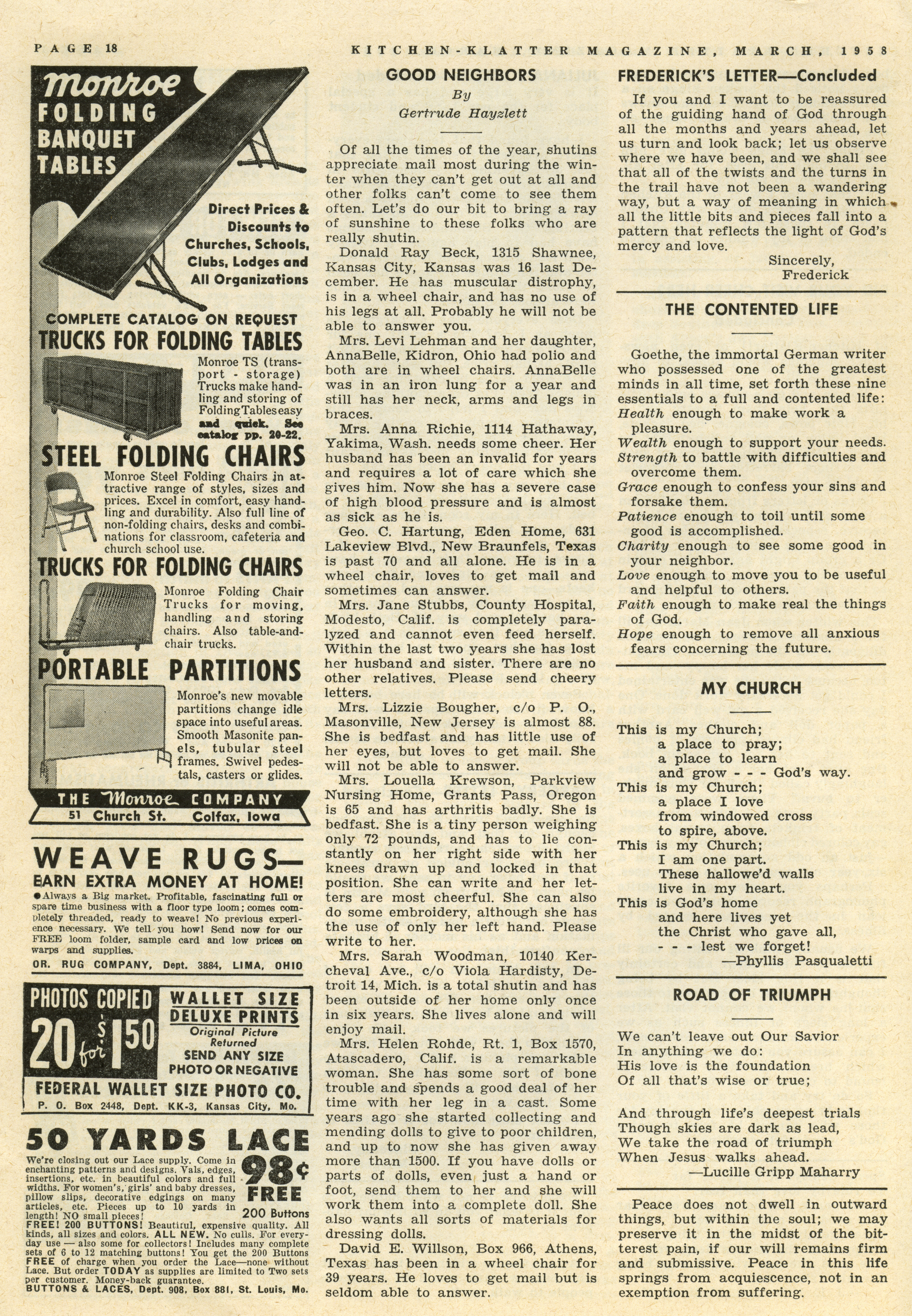 PAGE 18

KITCHEN-KLATTER MAGAZINE, MARCH, 1958

Monroe FOLDING BANQUET TABLES

Direct Prices & Discounts to Churches, Schools, Clubs, Lodges and All Organizations

COMPLETE CATALOG ON REQUEST

TRUCKS FOR FOLDING TABLES

Monroe TS (transport - storage) Trucks make handling and storing of Folding Tables easy and quick. See catalog pp. 20-22.

STEEL FOLDING CHAIRS

Monroe Steel Folding Chairs in attractive range of styles, sizes and prices. Excel in comfort, easy handling and durability. Also full line of non-folding chairs, desks and combinations for classroom, cafeteria and church school use.

TRUCKS FOR FOLDING CHAIRS

Monroe Folding Chair Trucks for moving, handling and storing chairs. Also table-and-chair trucks.

PORTABLE PARTITIONS

Monroe's new movable partitions change idle space into useful areas. Smooth Masonite panels, tubular steel frames. Swivel pedestals, casters or glides.

THE Monroe COMPANY
51 Church St. Colfax, Iowa

WEAVE RUGS—
EARN EXTRA MONEY AT HOME!

● Always a Big market. Profitable, fascinating full or spare time business with a floor type loom; comes completely threaded, ready to weave! No previous experience necessary. We tell you how! Send now for our FREE loom folder, sample card and low prices on warps and supplies.

OR. RUG COMPANY, Dept. 3884, LIMA, OHIO

PHOTOS COPIED
20 for $1.50
WALLET SIZE DELUXE PRINTS
Original Picture Returned
SEND ANY SIZE PHOTO OR NEGATIVE
FEDERAL WALLET SIZE PHOTO CO.
P. O. Box 2448, Dept. KK-3, Kansas City, Mo.

50 YARDS LACE

98¢
FREE
200 Buttons

We're closing out our Lace supply. Come in enchanting patterns and designs. Vals, edges, insertions, etc. in beautiful colors and full widths. For women's, girls' and baby dresses, pillow slips, decorative edgings on many articles, etc. Pieces up to 10 yards in length! NO small pieces! FREE! 200 BUTTONS! Beautiful, expensive quality. All kinds, all sizes and colors. ALL NEW. No culls. For everyday use — also some for collectors! Includes many complete sets of 6 to 12 matching buttons! You get the 200 Buttons FREE of charge when you order the Lace—none without Lace. But order TODAY as supplies are limited to Two sets per customer. Money-back guarantee.
BUTTONS & LACES, Dept. 908, Box 881, St. Louis, Mo.

GOOD NEIGHBORS
By
Gertrude Hayzlett

Of all the times of the year, shutins appreciate mail most during the winter when they can't get out at all and other folks can't come to see them often. Let's do our bit to bring a ray of sunshine to these folks who are really shutin.

Donald Ray Beck, 1315 Shawnee, Kansas City, Kansas was 16 last December. He has muscular distrophy, is in a wheel chair, and has no use of his legs at all. Probably he will not be able to answer you.

Mrs. Levi Lehman and her daughter, AnnaBelle, Kidron, Ohio had polio and both are in wheel chairs. AnnaBelle was in an iron lung for a year and still has her neck, arms and legs in braces.

Mrs. Anna Richie, 1114 Hathaway, Yakima, Wash. needs some cheer. Her husband has been an invalid for years and requires a lot of care which she gives him. Now she has a severe case of high blood pressure and is almost as sick as he is.

Geo. C. Hartung, Eden Home, 631 Lakeview Blvd., New Braunfels, Texas is past 70 and all alone. He is in a wheel chair, loves to get mail and sometimes can answer.

Mrs. Jane Stubbs, County Hospital, Modesto, Calif. is completely paralyzed and cannot even feed herself. Within the last two years she has lost her husband and sister. There are no other relatives. Please send cheery letters.

Mrs. Lizzie Bougher, c/o P. O., Masonville, New Jersey is almost 88. She is bedfast and has little use of her eyes, but loves to get mail. She will not be able to answer.

Mrs. Louella Krewson, Parkview Nursing Home, Grants Pass, Oregon is 65 and has arthritis badly. She is bedfast. She is a tiny person weighing only 72 pounds, and has to lie constantly on her right side with her knees drawn up and locked in that position. She can write and her letters are most cheerful. She can also do some embroidery, although she has the use of only her left hand. Please write to her.

Mrs. Sarah Woodman, 10140 Kercheval Ave., c/o Viola Hardisty, Detroit 14, Mich. is a total shutin and has been outside of her home only once in six years. She lives alone and will enjoy mail.

Mrs. Helen Rohde, Rt. 1, Box 1570, Atascadero, Calif. is a remarkable woman. She has some sort of bone trouble and spends a good deal of her time with her leg in a cast. Some years ago she started collecting and mending dolls to give to poor children, and up to now she has given away more than 1500. If you have dolls or parts of dolls, even just a hand or foot, send them to her and she will work them into a complete doll. She also wants all sorts of materials for dressing dolls.

David E. Willson, Box 966, Athens, Texas has been in a wheel chair for 39 years. He loves to get mail but is seldom able to answer.

FREDERICK'S LETTER—Concluded

If you and I want to be reassured of the guiding hand of God through all the months and years ahead, let us turn and look back; let us observe where we have been, and we shall see that all of the twists and the turns in the trail have not been a wandering way, but a way of meaning in which all the little bits and pieces fall into a pattern that reflects the light of God's mercy and love.

Sincerely,
Frederick

THE CONTENTED LIFE

Goethe, the immortal German writer who possessed one of the greatest minds in all time, set forth these nine essentials to a full and contented life:
Health enough to make work a pleasure.
Wealth enough to support your needs.
Strength to battle with difficulties and overcome them.
Grace enough to confess your sins and forsake them.
Patience enough to toil until some good is accomplished.
Charity enough to see some good in your neighbor.
Love enough to move you to be useful and helpful to others.
Faith enough to make real the things of God.
Hope enough to remove all anxious fears concerning the future.

MY CHURCH

This is my Church;
a place to pray;
a place to learn
and grow - - - God's way.
This is my Church;
a place I love
from windowed cross
to spire, above.
This is my Church;
I am one part.
These hallowe'd walls
live in my heart.
This is God's home
and here lives yet
the Christ who gave all,
- - - lest we forget!
—Phyllis Pasqualetti

ROAD OF TRIUMPH

We can't leave out Our Savior
In anything we do:
His love is the foundation
Of all that's wise or true;

And through life's deepest trials
Though skies are dark as lead,
We take the road of triumph
When Jesus walks ahead.
—Lucille Gripp Maharry

Peace does not dwell in outward things, but within the soul; we may preserve it in the midst of the bitterest pain, if our will remains firm and submissive. Peace in this life springs from acquiescence, not in an exemption from suffering.